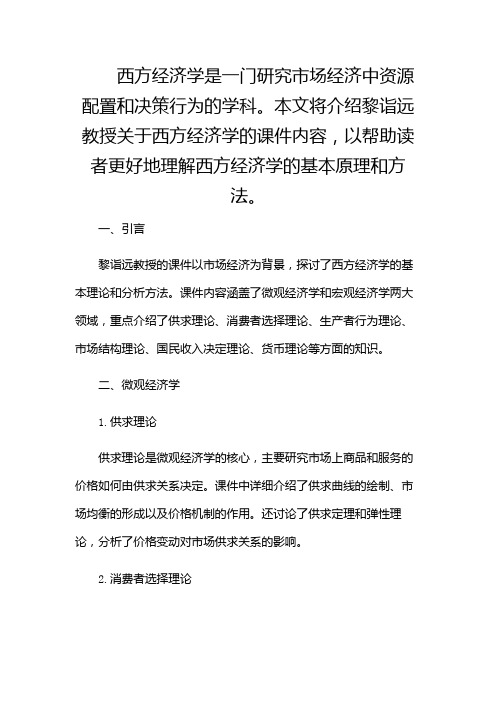 西方经济学是一门研究市场经济中资源配置和决策行为的学科。本文将介绍黎诣远教授关于西方经济学的课件内容，以帮助读者更好地理解西方经济学的基本原理和方法。

一、引言

黎诣远教授的课件以市场经济为背景，探讨了西方经济学的基本理论和分析方法。课件内容涵盖了微观经济学和宏观经济学两大领域，重点介绍了供求理论、消费者选择理论、生产者行为理论、市场结构理论、国民收入决定理论、货币理论等方面的知识。

二、微观经济学

1. 供求理论

供求理论是微观经济学的核心，主要研究市场上商品和服务的价格如何由供求关系决定。课件中详细介绍了供求曲线的绘制、市场均衡的形成以及价格机制的作用。还讨论了供求定理和弹性理论，分析了价格变动对市场供求关系的影响。

2. 消费者选择理论